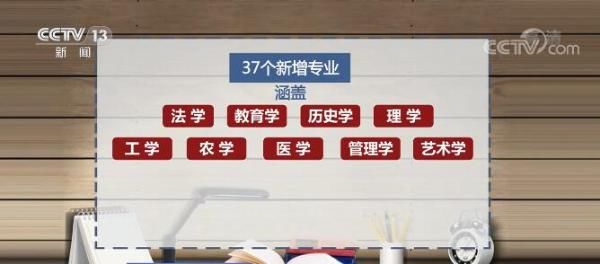 CCTV 13
新闻

CCTV.com

37个新增专业
涵盖
法学 教育学 历史学 理学
工学 农学 医学 管理学 艺术学